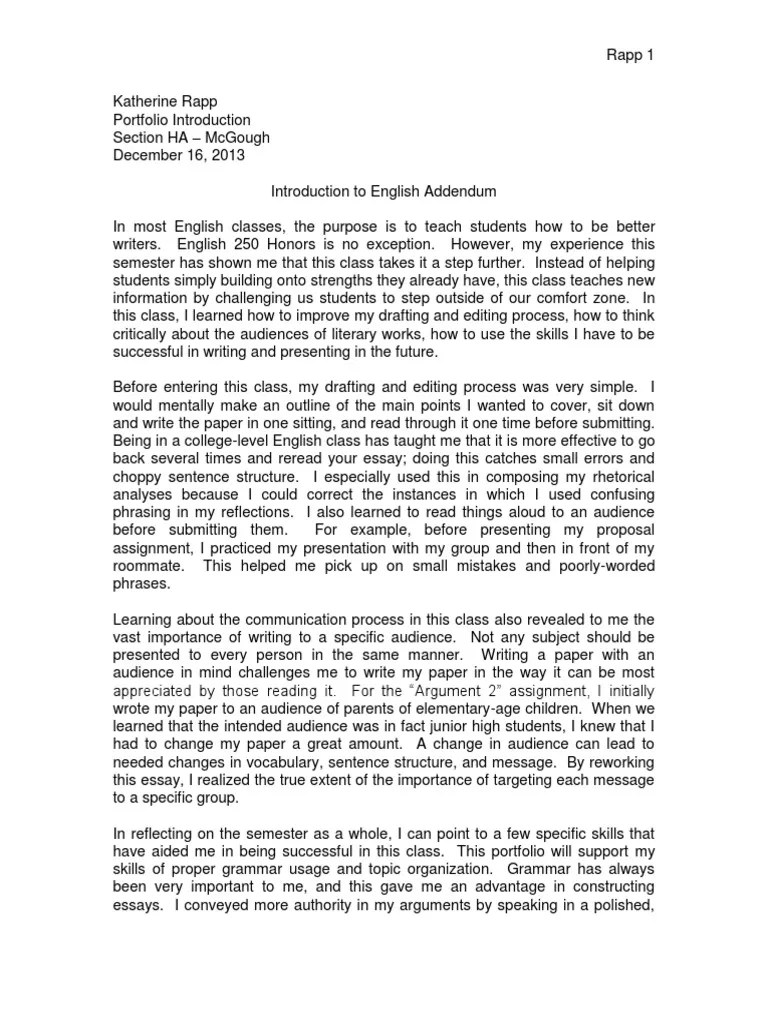 Rapp 1

Katherine Rapp
Portfolio Introduction
Section HA – McGough
December 16, 2013

Introduction to English Addendum

In most English classes, the purpose is to teach students how to be better writers. English 250 Honors is no exception. However, my experience this semester has shown me that this class takes it a step further. Instead of helping students simply building onto strengths they already have, this class teaches new information by challenging us students to step outside of our comfort zone. In this class, I learned how to improve my drafting and editing process, how to think critically about the audiences of literary works, how to use the skills I have to be successful in writing and presenting in the future.

Before entering this class, my drafting and editing process was very simple. I would mentally make an outline of the main points I wanted to cover, sit down and write the paper in one sitting, and read through it one time before submitting. Being in a college-level English class has taught me that it is more effective to go back several times and reread your essay; doing this catches small errors and choppy sentence structure. I especially used this in composing my rhetorical analyses because I could correct the instances in which I used confusing phrasing in my reflections. I also learned to read things aloud to an audience before submitting them. For example, before presenting my proposal assignment, I practiced my presentation with my group and then in front of my roommate. This helped me pick up on small mistakes and poorly-worded phrases.

Learning about the communication process in this class also revealed to me the vast importance of writing to a specific audience. Not any subject should be presented to every person in the same manner. Writing a paper with an audience in mind challenges me to write my paper in the way it can be most appreciated by those reading it. For the "Argument 2" assignment, I initially wrote my paper to an audience of parents of elementary-age children. When we learned that the intended audience was in fact junior high students, I knew that I had to change my paper a great amount. A change in audience can lead to needed changes in vocabulary, sentence structure, and message. By reworking this essay, I realized the true extent of the importance of targeting each message to a specific group.

In reflecting on the semester as a whole, I can point to a few specific skills that have aided me in being successful in this class. This portfolio will support my skills of proper grammar usage and topic organization. Grammar has always been very important to me, and this gave me an advantage in constructing essays. I conveyed more authority in my arguments by speaking in a polished,